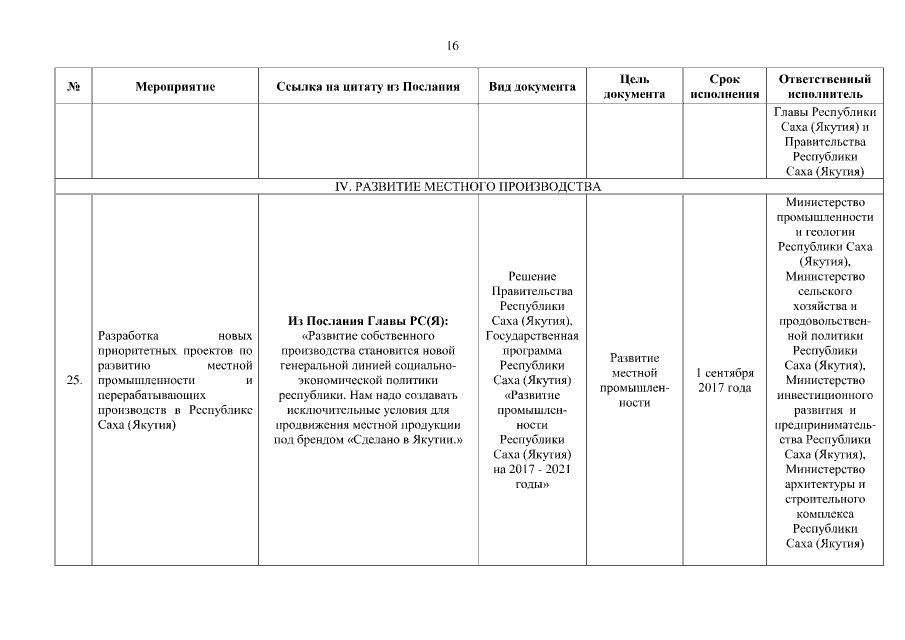 16

| № | Мероприятие | Ссылка на цитату из Послания | Вид документа | Цель документа | Срок исполнения | Ответственный исполнитель |
|---|---|---|---|---|---|---|
| | | | | | | Главы Республики Саха (Якутия) и Правительства Республики Саха (Якутия) |
| IV. РАЗВИТИЕ МЕСТНОГО ПРОИЗВОДСТВА | | | | | | |
| 25. | Разработка новых приоритетных проектов по развитию местной промышленности и перерабатывающих производств в Республике Саха (Якутия) | **Из Послания Главы РС(Я):** «Развитие собственного производства становится новой генеральной линией социально-экономической политики республики. Нам надо создавать исключительные условия для продвижения местной продукции под брендом «Сделано в Якутии.» | Решение Правительства Республики Саха (Якутия), Государственная программа Республики Саха (Якутия) «Развитие промышленности Республики Саха (Якутия) на 2017 - 2021 годы» | Развитие местной промышленности | 1 сентября 2017 года | Министерство промышленности и геологии Республики Саха (Якутия), Министерство сельского хозяйства и продовольственной политики Республики Саха (Якутия), Министерство инвестиционного развития и предпринимательства Республики Саха (Якутия), Министерство архитектуры и строительного комплекса Республики Саха (Якутия) |